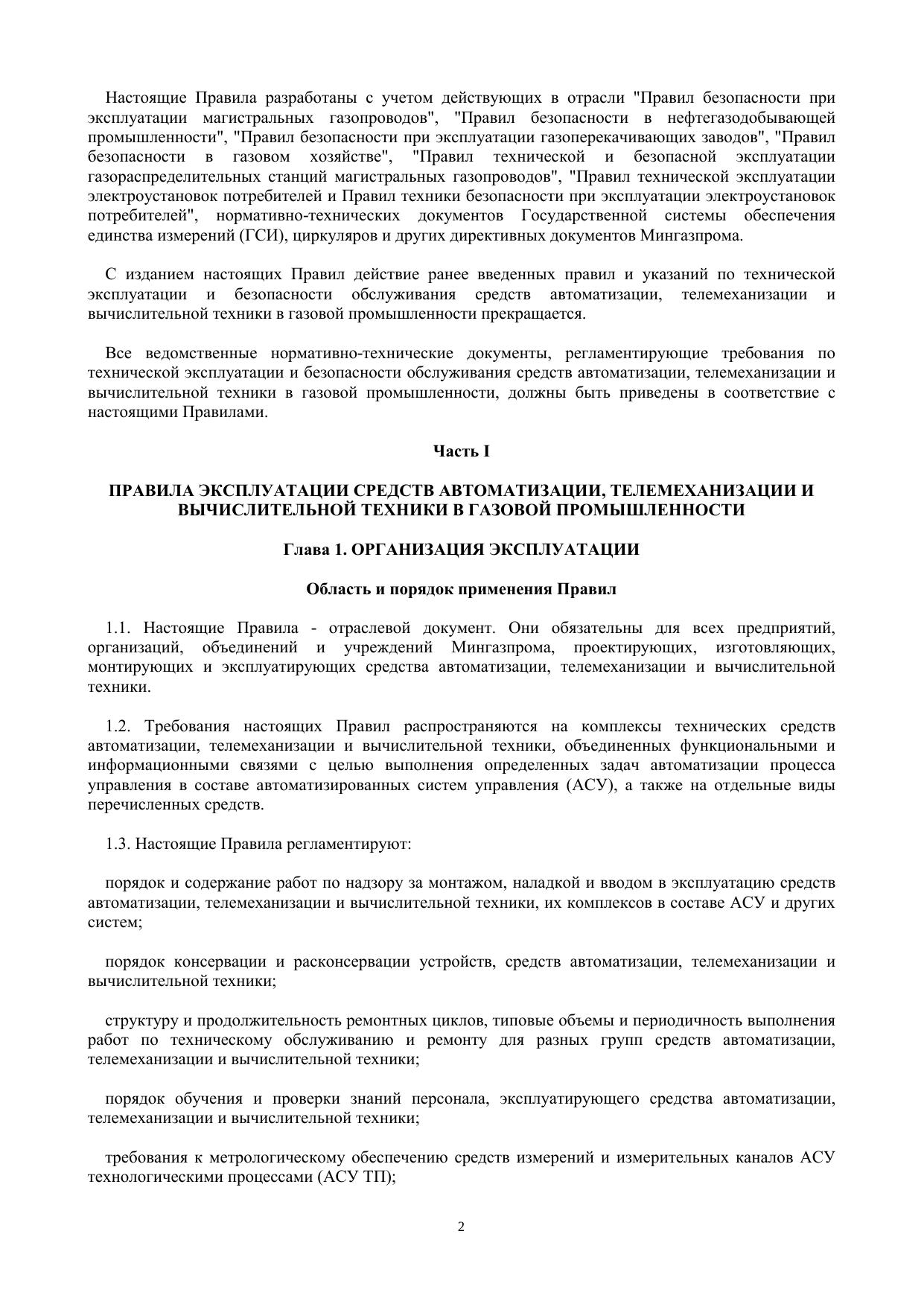 Настоящие Правила разработаны с учетом действующих в отрасли "Правил безопасности при эксплуатации магистральных газопроводов", "Правил безопасности в нефтегазодобывающей промышленности", "Правил безопасности при эксплуатации газоперекачивающих заводов", "Правил безопасности в газовом хозяйстве", "Правил технической и безопасной эксплуатации газораспределительных станций магистральных газопроводов", "Правил технической эксплуатации электроустановок потребителей и Правил техники безопасности при эксплуатации электроустановок потребителей", нормативно-технических документов Государственной системы обеспечения единства измерений (ГСИ), циркуляров и других директивных документов Мингазпрома.

С изданием настоящих Правил действие ранее введенных правил и указаний по технической эксплуатации и безопасности обслуживания средств автоматизации, телемеханизации и вычислительной техники в газовой промышленности прекращается.

Все ведомственные нормативно-технические документы, регламентирующие требования по технической эксплуатации и безопасности обслуживания средств автоматизации, телемеханизации и вычислительной техники в газовой промышленности, должны быть приведены в соответствие с настоящими Правилами.

Часть I

ПРАВИЛА ЭКСПЛУАТАЦИИ СРЕДСТВ АВТОМАТИЗАЦИИ, ТЕЛЕМЕХАНИЗАЦИИ И ВЫЧИСЛИТЕЛЬНОЙ ТЕХНИКИ В ГАЗОВОЙ ПРОМЫШЛЕННОСТИ

Глава 1. ОРГАНИЗАЦИЯ ЭКСПЛУАТАЦИИ

Область и порядок применения Правил

1.1. Настоящие Правила - отраслевой документ. Они обязательны для всех предприятий, организаций, объединений и учреждений Мингазпрома, проектирующих, изготовляющих, монтирующих и эксплуатирующих средства автоматизации, телемеханизации и вычислительной техники.

1.2. Требования настоящих Правил распространяются на комплексы технических средств автоматизации, телемеханизации и вычислительной техники, объединенных функциональными и информационными связями с целью выполнения определенных задач автоматизации процесса управления в составе автоматизированных систем управления (АСУ), а также на отдельные виды перечисленных средств.

1.3. Настоящие Правила регламентируют:

порядок и содержание работ по надзору за монтажом, наладкой и вводом в эксплуатацию средств автоматизации, телемеханизации и вычислительной техники, их комплексов в составе АСУ и других систем;

порядок консервации и расконсервации устройств, средств автоматизации, телемеханизации и вычислительной техники;

структуру и продолжительность ремонтных циклов, типовые объемы и периодичность выполнения работ по техническому обслуживанию и ремонту для разных групп средств автоматизации, телемеханизации и вычислительной техники;

порядок обучения и проверки знаний персонала, эксплуатирующего средства автоматизации, телемеханизации и вычислительной техники;

требования к метрологическому обеспечению средств измерений и измерительных каналов АСУ технологическими процессами (АСУ ТП);

2